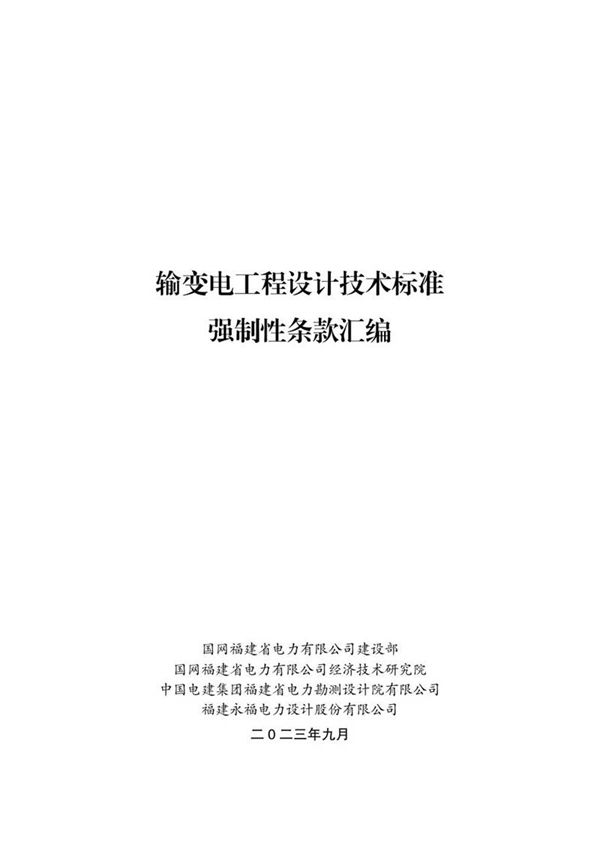 输变电工程设计技术标准
强制性条款汇编

国网福建省电力有限公司建设部
国网福建省电力有限公司经济技术研究院
中国电建集团福建省电力勘测设计院有限公司
福建永福电力设计股份有限公司

二〇二三年九月